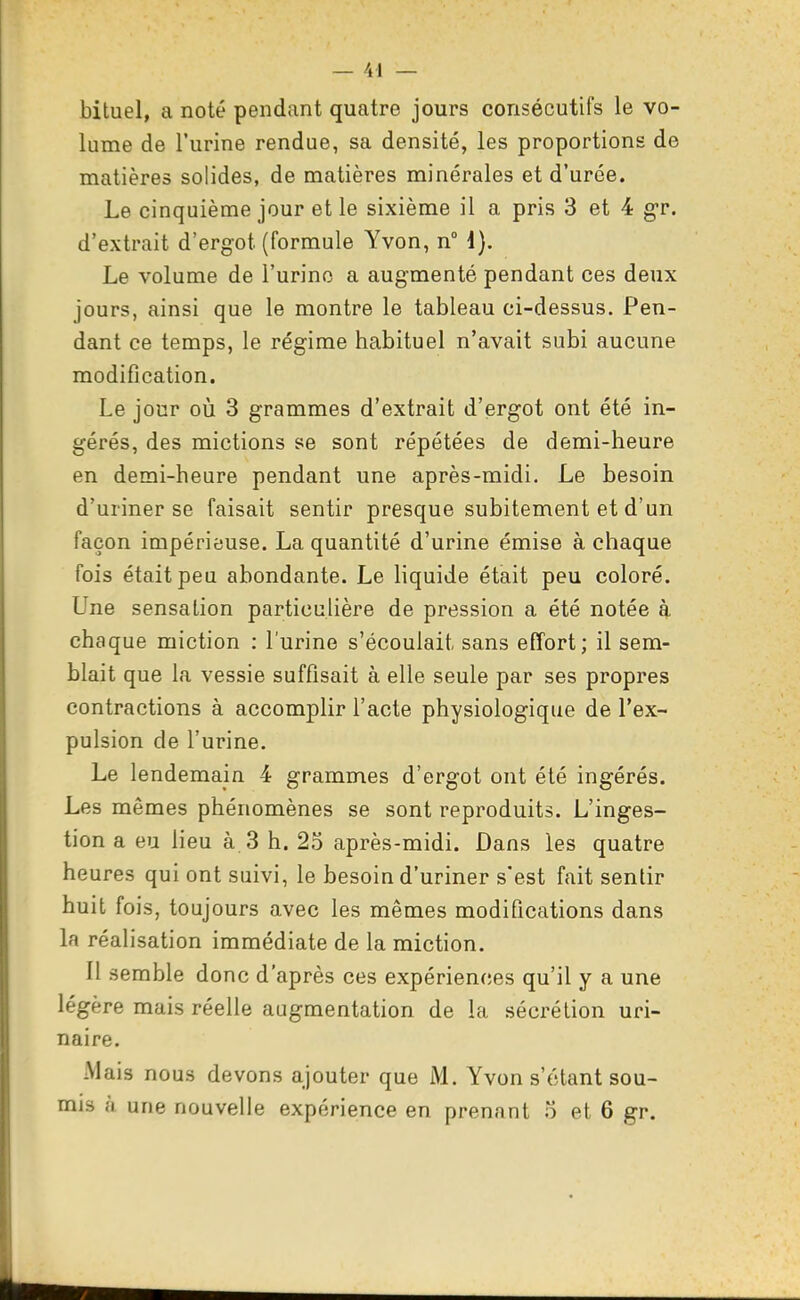 — 41 —

bituel, a noté pendant quatre jours consécutifs le volume de l'urine rendue, sa densité, les proportions de matières solides, de matières minérales et d'urée.

Le cinquième jour et le sixième il a pris 3 et 4 gr. d'extrait d'ergot (formule Yvon, n° 1).

Le volume de l'urine a augmenté pendant ces deux jours, ainsi que le montre le tableau ci-dessus. Pendant ce temps, le régime habituel n'avait subi aucune modification.

Le jour où 3 grammes d'extrait d'ergot ont été ingérés, des mictions se sont répétées de demi-heure en demi-heure pendant une après-midi. Le besoin d'uriner se faisait sentir presque subitement et d'un façon impérieuse. La quantité d'urine émise à chaque fois était peu abondante. Le liquide était peu coloré. Une sensation particulière de pression a été notée à chaque miction : l'urine s'écoulait sans effort; il semblait que la vessie suffisait à elle seule par ses propres contractions à accomplir l'acte physiologique de l'expulsion de l'urine.

Le lendemain 4 grammes d'ergot ont été ingérés. Les mêmes phénomènes se sont reproduits. L'ingestion a eu lieu à 3 h. 25 après-midi. Dans les quatre heures qui ont suivi, le besoin d'uriner s'est fait sentir huit fois, toujours avec les mêmes modifications dans la réalisation immédiate de la miction.

Il semble donc d'après ces expériences qu'il y a une légère mais réelle augmentation de la sécrétion urinaire.

Mais nous devons ajouter que M. Yvon s'étant soumis à une nouvelle expérience en prenant 5 et 6 gr.